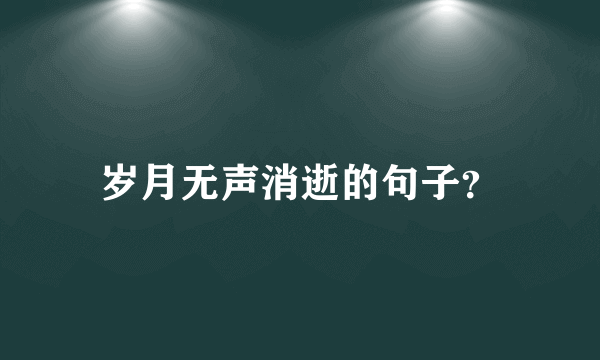 岁月无声消逝的句子?